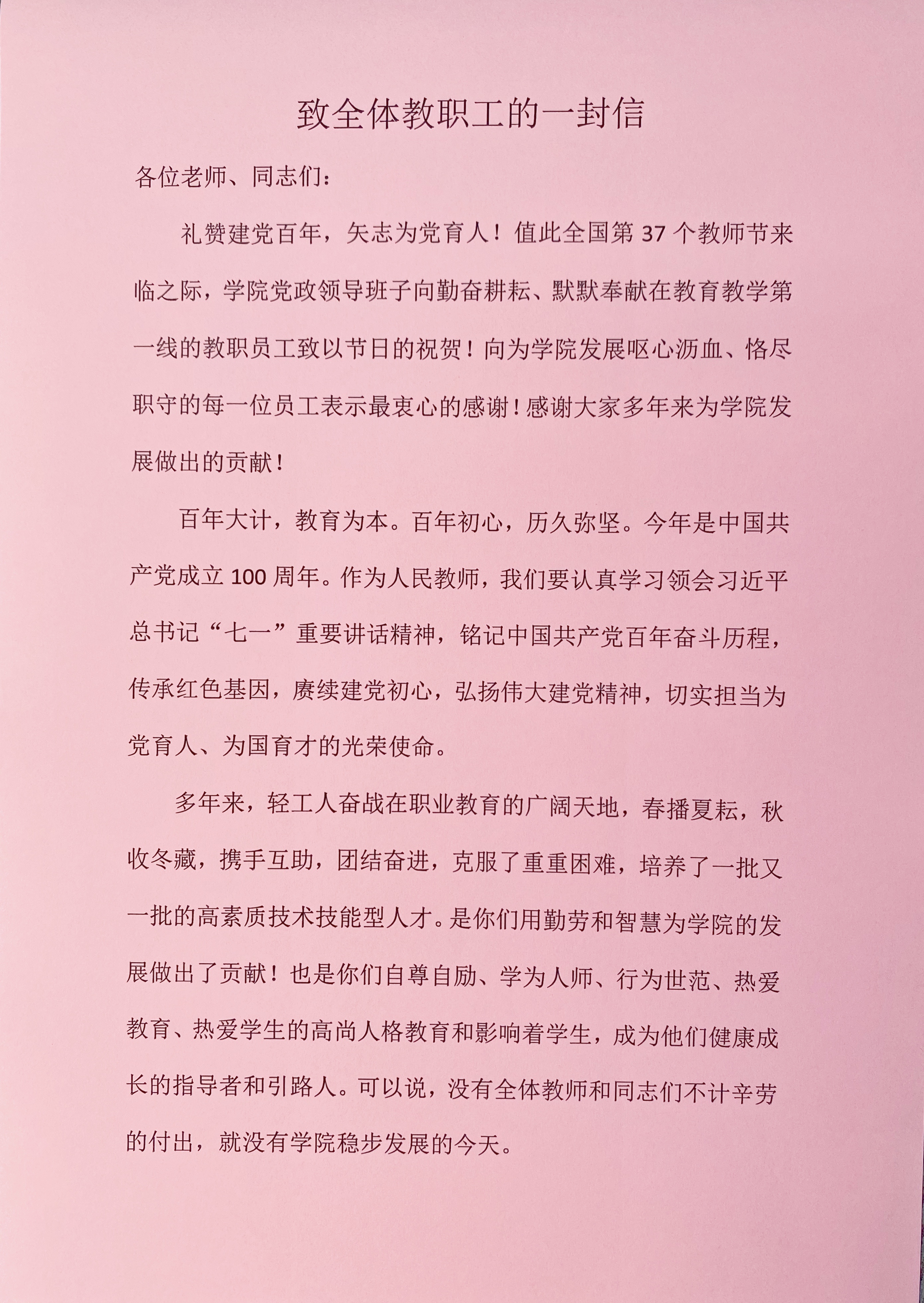 致全体教职工的一封信

各位老师、同志们：

礼赞建党百年，矢志为党育人！值此全国第 37 个教师节来临之际，学院党政领导班子向勤奋耕耘、默默奉献在教育教学第一线的教职员工致以节日的祝贺！向为学院发展呕心沥血、恪尽职守的每一位员工表示最衷心的感谢！感谢大家多年来为学院发展做出的贡献！

百年大计，教育为本。百年初心，历久弥坚。今年是中国共产党成立 100 周年。作为人民教师，我们要认真学习领会习近平总书记“七一”重要讲话精神，铭记中国共产党百年奋斗历程，传承红色基因，赓续建党初心，弘扬伟大建党精神，切实担当为党育人、为国育才的光荣使命。

多年来，轻工人奋战在职业教育的广阔天地，春播夏耘，秋收冬藏，携手互助，团结奋进，克服了重重困难，培养了一批又一批的高素质技术技能型人才。是你们用勤劳和智慧为学院的发展做出了贡献！也是你们自尊自励、学为人师、行为世范、热爱教育、热爱学生的高尚人格教育和影响着学生，成为他们健康成长的指导者和引路人。可以说，没有全体教师和同志们不计辛劳的付出，就没有学院稳步发展的今天。